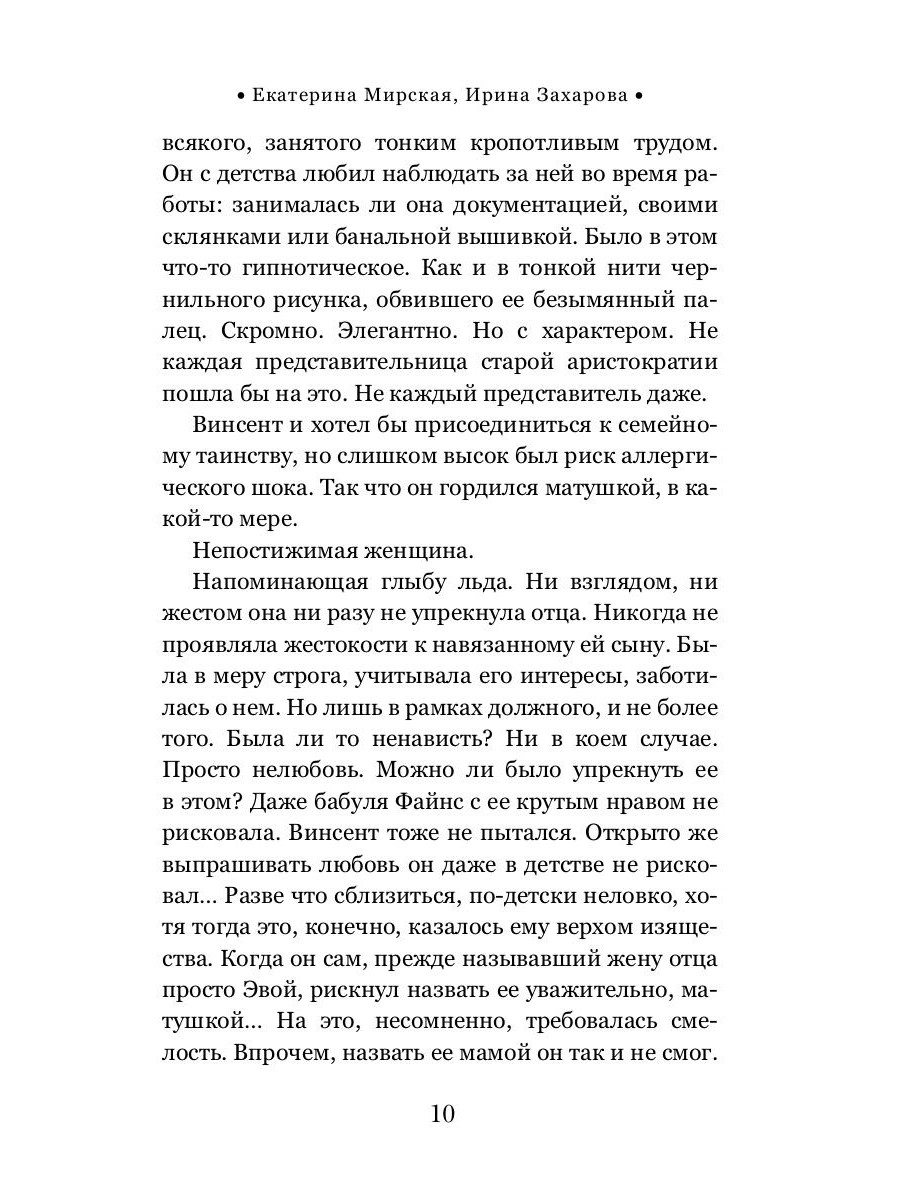 • Екатерина Мирская, Ирина Захарова •

всякого, занятого тонким кропотливым трудом. Он с детства любил наблюдать за ней во время работы: занималась ли она документацией, своими склянками или банальной вышивкой. Было в этом что-то гипнотическое. Как и в тонкой нити чернильного рисунка, обвившего ее безымянный палец. Скромно. Элегантно. Но с характером. Не каждая представительница старой аристократии пошла бы на это. Не каждый представитель даже.

Винсент и хотел бы присоединиться к семейному таинству, но слишком высок был риск аллергического шока. Так что он гордился матушкой, в какой-то мере.

Непостижимая женщина.

Напоминающая глыбу льда. Ни взглядом, ни жестом она ни разу не упрекнула отца. Никогда не проявляла жестокости к навязанному ей сыну. Была в меру строга, учитывала его интересы, заботилась о нем. Но лишь в рамках должного, и не более того. Была ли то ненависть? Ни в коем случае. Просто нелюбовь. Можно ли было упрекнуть ее в этом? Даже бабуля Файнс с ее крутым нравом не рисковала. Винсент тоже не пытался. Открыто же выпрашивать любовь он даже в детстве не рисковал... Разве что сблизиться, по-детски неловко, хотя тогда это, конечно, казалось ему верхом изящества. Когда он сам, прежде называвший жену отца просто Эвой, рискнул назвать ее уважительно, матушкой... На это, несомненно, требовалась смелость. Впрочем, назвать ее мамой он так и не смог.

10